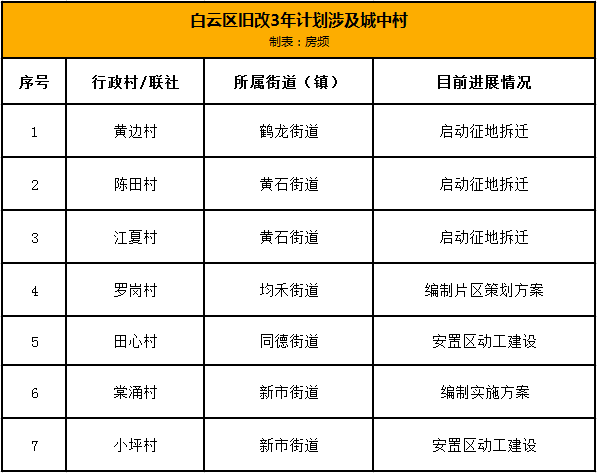 白云区旧改3年计划涉及城中村
制表：房频

| 序号 | 行政村/联社 | 所属街道（镇） | 目前进展情况 |
|---|---|---|---|
| 1 | 黄边村 | 鹤龙街道 | 启动征地拆迁 |
| 2 | 陈田村 | 黄石街道 | 启动征地拆迁 |
| 3 | 江夏村 | 黄石街道 | 启动征地拆迁 |
| 4 | 罗岗村 | 均禾街道 | 编制片区策划方案 |
| 5 | 田心村 | 同德街道 | 安置区动工建设 |
| 6 | 棠涌村 | 新市街道 | 编制实施方案 |
| 7 | 小坪村 | 新市街道 | 安置区动工建设 |